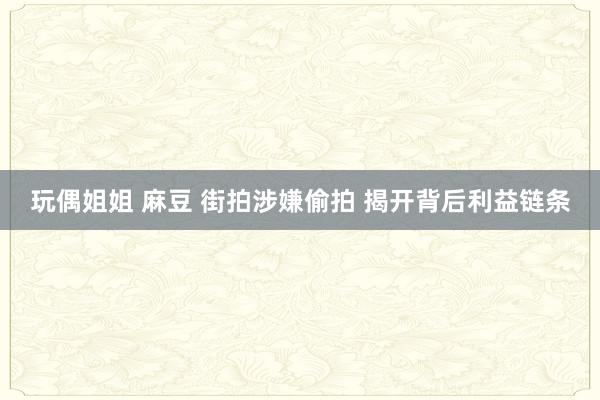 玩偶姐姐 麻豆 街拍涉嫌偷拍 揭开背后利益链条